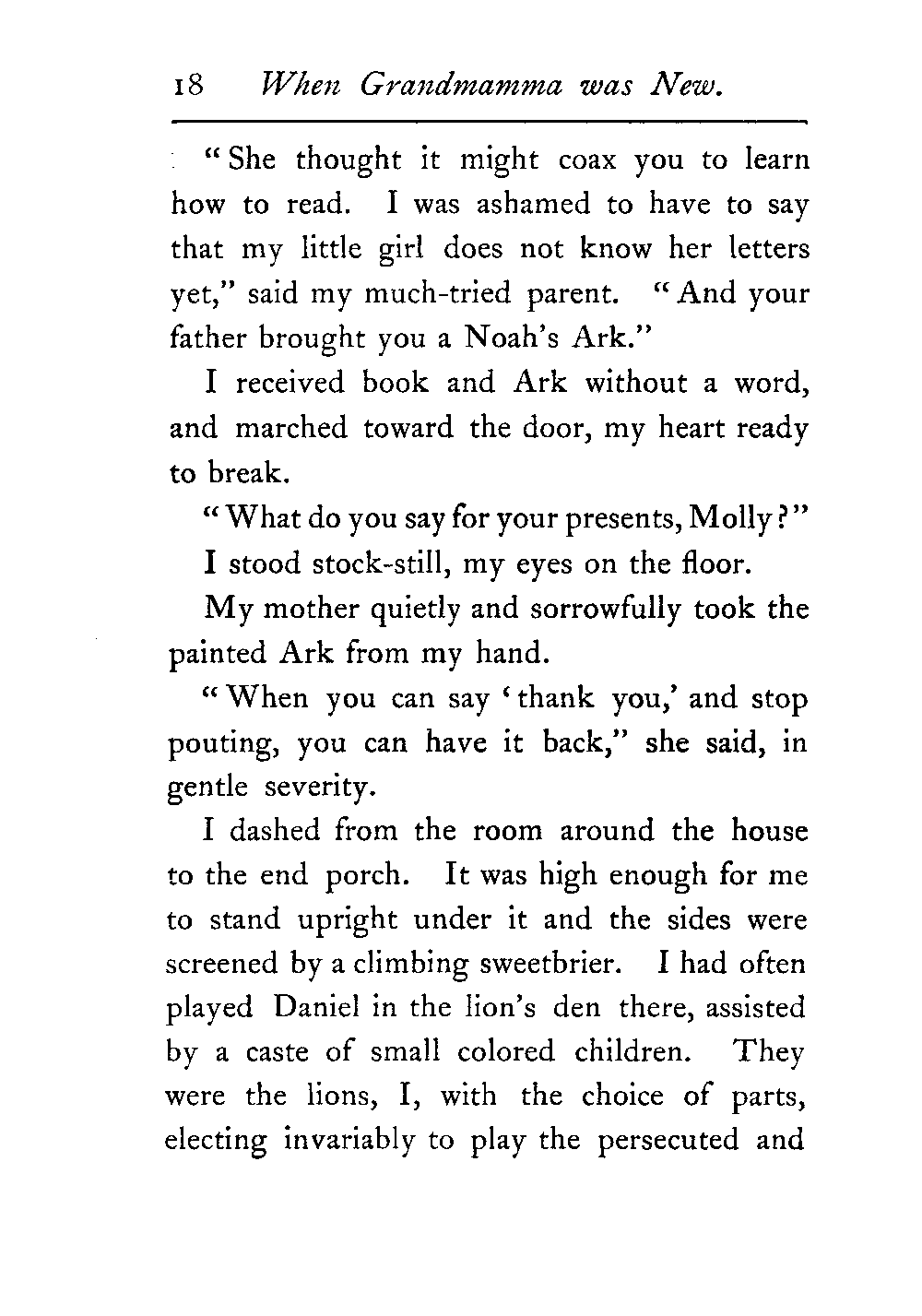 18 When Grandmamma was New.

"She thought it might coax you to learn how to read. I was ashamed to have to say that my little girl does not know her letters yet," said my much-tried parent. "And your father brought you a Noah's Ark."

I received book and Ark without a word, and marched toward the door, my heart ready to break.

"What do you say for your presents, Molly?"

I stood stock-still, my eyes on the floor.

My mother quietly and sorrowfully took the painted Ark from my hand.

"When you can say 'thank you,' and stop pouting, you can have it back," she said, in gentle severity.

I dashed from the room around the house to the end porch. It was high enough for me to stand upright under it and the sides were screened by a climbing sweetbrier. I had often played Daniel in the lion's den there, assisted by a caste of small colored children. They were the lions, I, with the choice of parts, electing invariably to play the persecuted and